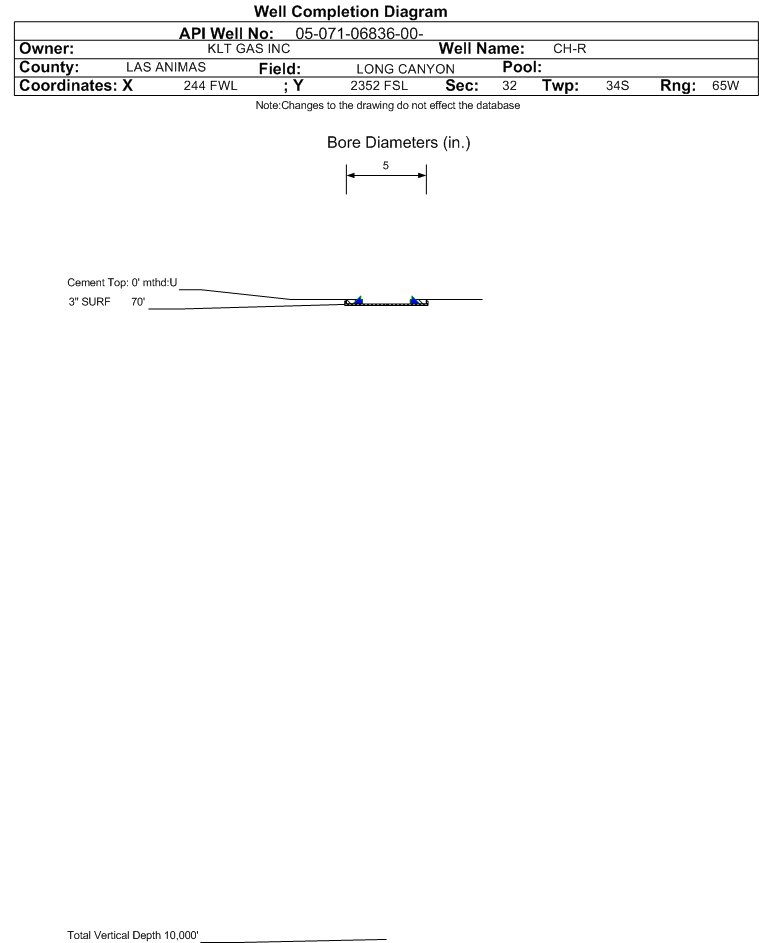 Well Completion Diagram

API Well No: 05-071-06836-00-

Owner: KLT GAS INC Well Name: CH-R

County: LAS ANIMAS Field: LONG CANYON Pool:

Coordinates: X 244 FWL ; Y 2352 FSL Sec: 32 Twp: 34S Rng: 65W

Note:Changes to the drawing do not effect the database

Bore Diameters (in.)

5

Cement Top: 0' mthd:U

3" SURF 70'

Total Vertical Depth 10,000'